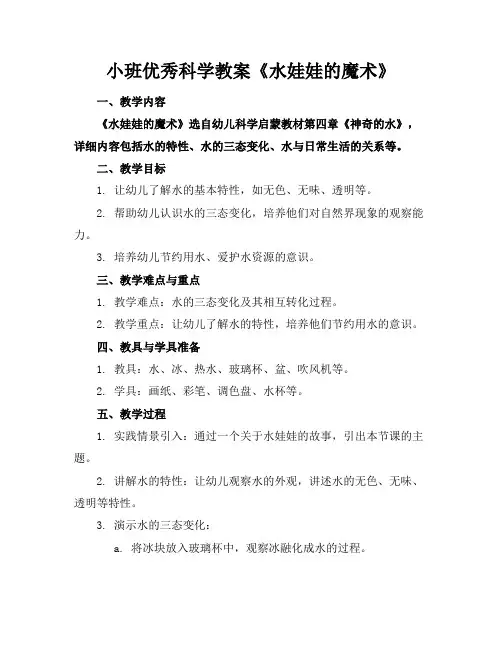 小班优秀科学教案《水娃娃的魔术》

一、教学内容

《水娃娃的魔术》选自幼儿科学启蒙教材第四章《神奇的水》，详细内容包括水的特性、水的三态变化、水与日常生活的关系等。

二、教学目标

1. 让幼儿了解水的基本特性，如无色、无味、透明等。

2. 帮助幼儿认识水的三态变化，培养他们对自然界现象的观察能力。

3. 培养幼儿节约用水、爱护水资源的意识。

三、教学难点与重点

1. 教学难点：水的三态变化及其相互转化过程。

2. 教学重点：让幼儿了解水的特性，培养他们节约用水的意识。

四、教具与学具准备

1. 教具：水、冰、热水、玻璃杯、盆、吹风机等。

2. 学具：画纸、彩笔、调色盘、水杯等。

五、教学过程

1. 实践情景引入：通过一个关于水娃娃的故事，引出本节课的主题。

2. 讲解水的特性：让幼儿观察水的外观，讲述水的无色、无味、透明等特性。

3. 演示水的三态变化：

a. 将冰块放入玻璃杯中，观察冰融化成水的过程。